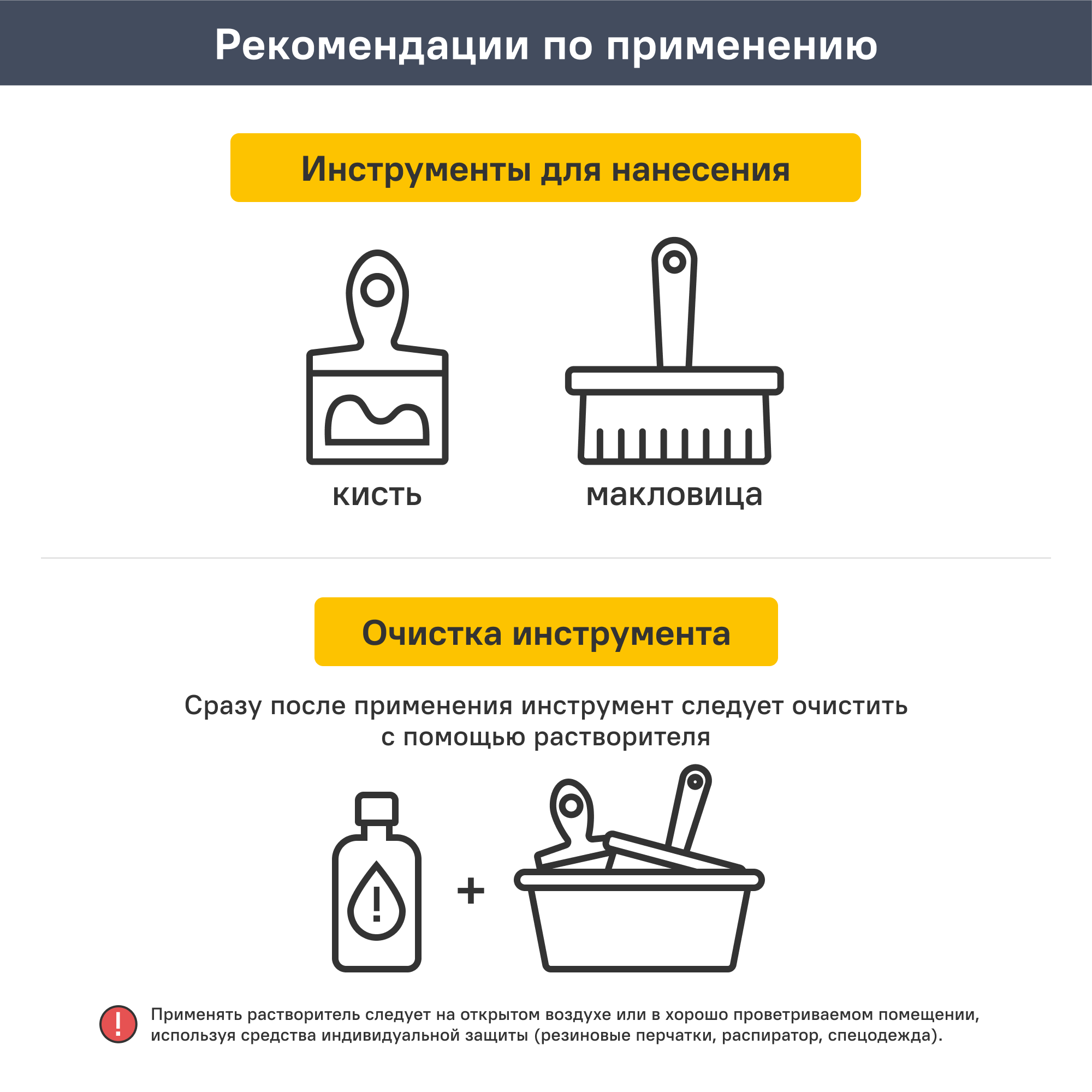 Рекомендации по применению

Инструменты для нанесения

кисть

макловица

Очистка инструмента

Сразу после применения инструмент следует очистить с помощью растворителя

+

!

Применять растворитель следует на открытом воздухе или в хорошо проветриваемом помещении, используя средства индивидуальной защиты (резиновые перчатки, распиратор, спецодежда).